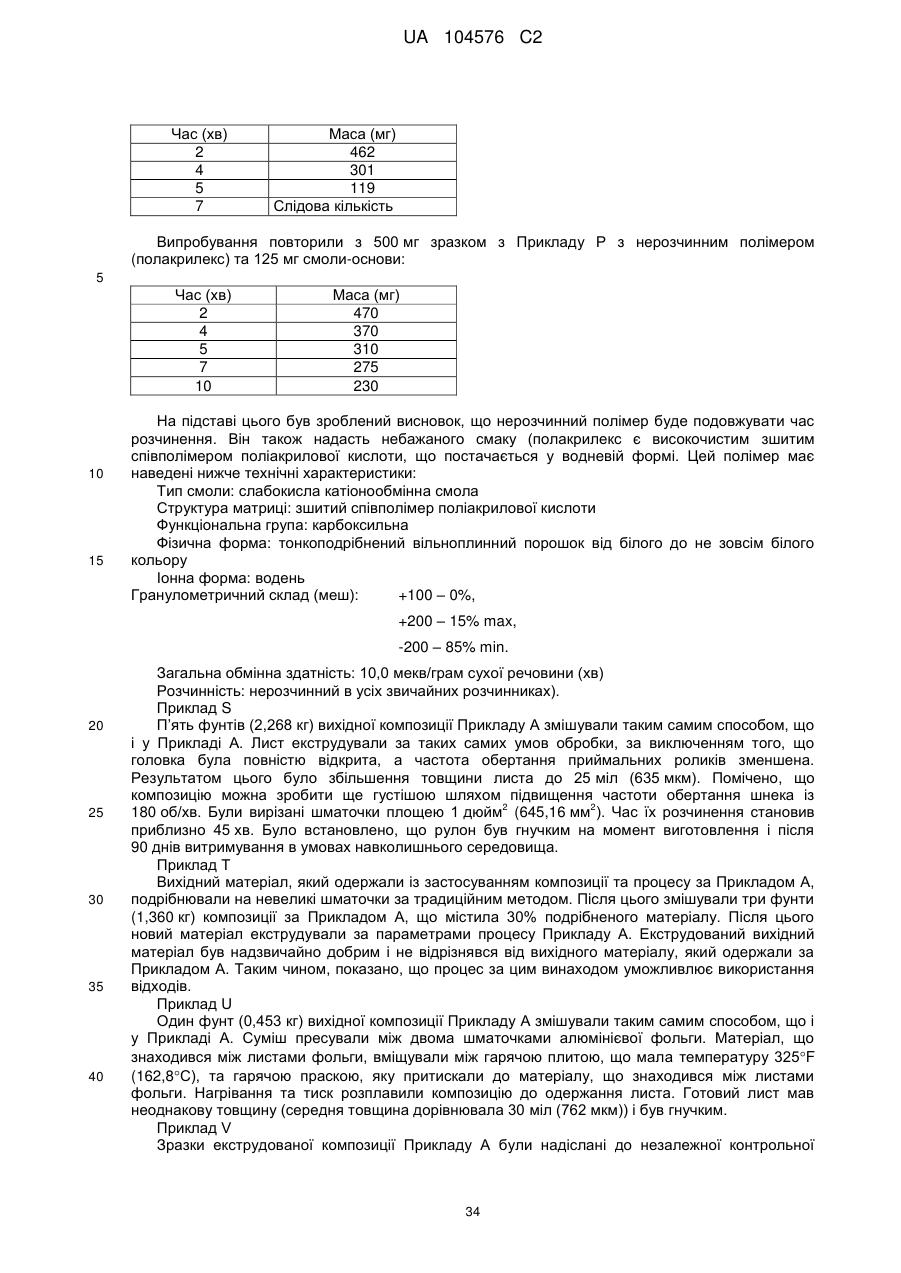 UA 104576 C2

| Час (хв) | Маса (мг) |
|---|---|
| 2 | 462 |
| 4 | 301 |
| 5 | 119 |
| 7 | Слідова кількість |

Випробування повторили з 500 мг зразком з Прикладу Р з нерозчинним полімером (полакрилекс) та 125 мг смоли-основи:

5

| Час (хв) | Маса (мг) |
|---|---|
| 2 | 470 |
| 4 | 370 |
| 5 | 310 |
| 7 | 275 |
| 10 | 230 |

На підставі цього був зроблений висновок, що нерозчинний полімер буде подовжувати час розчинення. Він також надасть небажаного смаку (полакрилекс є високочистим зшитим співполімером поліакрилової кислоти, що постачається у водневій формі. Цей полімер має
10 наведені нижче технічні характеристики:
Тип смоли: слабокисла катіонообмінна смола
Структура матриці: зшитий співполімер поліакрилової кислоти
Функціональна група: карбоксильна
Фізична форма: тонкоподрібнений вільноплинний порошок від білого до не зовсім білого
15 кольору
Іонна форма: водень
Гранулометричний склад (меш): +100 – 0%,
+200 – 15% max,
-200 – 85% min.
Загальна обмінна здатність: 10,0 мекв/грам сухої речовини (хв)
Розчинність: нерозчинний в усіх звичайних розчинниках).
Приклад S
20 П'ять фунтів (2,268 кг) вихідної композиції Прикладу А змішували таким самим способом, що і у Прикладі А. Лист екструдували за таких самих умов обробки, за виключенням того, що головка була повністю відкрита, а частота обертання приймальних роликів зменшена. Результатом цього було збільшення товщини листа до 25 міл (635 мкм). Помічено, що композицію можна зробити ще густішою шляхом підвищення частоти обертання шнека із
25 180 об/хв. Були вирізані шматочки площею 1 дюйм$^2$ (645,16 мм$^2$). Час їх розчинення становив приблизно 45 хв. Було встановлено, що рулон був гнучким на момент виготовлення і після 90 днів витримування в умовах навколишнього середовища.
Приклад Т
Вихідний матеріал, який одержали із застосуванням композиції та процесу за Прикладом А,
30 подрібнювали на невеликі шматочки за традиційним методом. Після цього змішували три фунти (1,360 кг) композиції за Прикладом А, що містила 30% подрібненого матеріалу. Після цього новий матеріал екструдували за параметрами процесу Прикладу А. Екструдований вихідний матеріал був надзвичайно добрим і не відрізнявся від вихідного матеріалу, який одержали за Прикладом А. Таким чином, показано, що процес за цим винаходом уможливлює використання
35 відходів.
Приклад U
Один фунт (0,453 кг) вихідної композиції Прикладу А змішували таким самим способом, що і у Прикладі А. Суміш пресували між двома шматочками алюмінієвої фольги. Матеріал, що знаходився між листами фольги, вміщували між гарячою плитою, що мала температуру 325°F
40 (162,8°С), та гарячою праскою, яку притискали до матеріалу, що знаходився між листами фольги. Нагрівання та тиск розплавили композицію до одержання листа. Готовий лист мав неоднакову товщину (середня товщина дорівнювала 30 міл (762 мкм)) і був гнучким.
Приклад V
Зразки екструдованої композиції Прикладу А були надіслані до незалежної контрольної

34